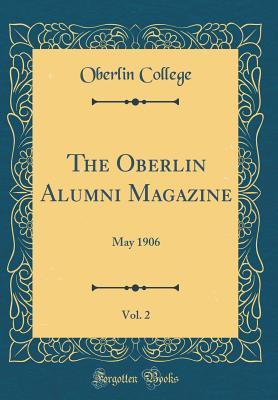 Oberlin College

The Oberlin Alumni Magazine

May 1906

Vol. 2

Forgotten Books